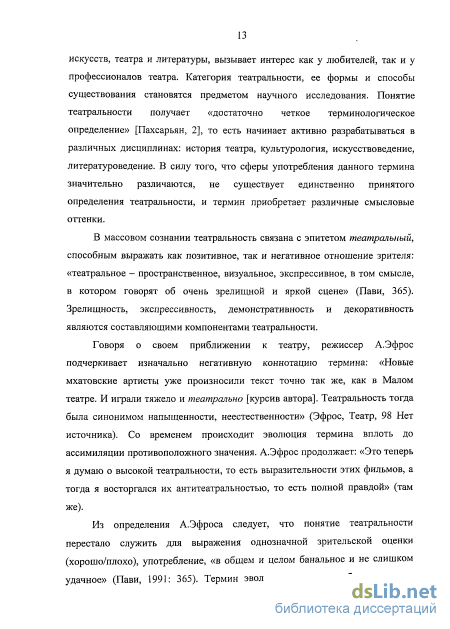 13

искусств, театра и литературы, вызывает интерес как у любителей, так и у профессионалов театра. Категория театральности, ее формы и способы существования становятся предметом научного исследования. Понятие театральности получает «достаточно четкое терминологическое определение» [Пахсарьян, 2], то есть начинает активно разрабатываться в различных дисциплинах: история театра, культурология, искусствоведение, литературоведение. В силу того, что сферы употребления данного термина значительно различаются, не существует единственно принятого определения театральности, и термин приобретает различные смысловые оттенки.

В массовом сознании театральность связана с эпитетом театральный, способным выражать как позитивное, так и негативное отношение зрителя: «театральное – пространственное, визуальное, экспрессивное, в том смысле, в котором говорят об очень зрелищной и яркой сцене» (Пави, 365). Зрелищность, экспрессивность, демонстративность и декоративность являются составляющими компонентами театральности.

Говоря о своем приближении к театру, режиссер А.Эфрос подчеркивает изначально негативную коннотацию термина: «Новые мхатовские артисты уже произносили текст точно так же, как в Малом театре. И играли тяжело и театрально [курсив автора]. Театральность тогда была синонимом напыщенности, неестественности» (Эфрос, Театр, 98 Нет источника). Со временем происходит эволюция термина вплоть до ассимиляции противоположного значения. А.Эфрос продолжает: «Это теперь я думаю о высокой театральности, то есть выразительности этих фильмов, а тогда я восторгался их антитеатральностью, то есть полной правдой» (там же).

Из определения А.Эфроса следует, что понятие театральности перестало служить для выражения однозначной зрительской оценки (хорошо/плохо), употребление, «в общем и целом банальное и не слишком удачное» (Пави, 1991: 365). Термин эвол

dsLib.net
библиотека диссертаций